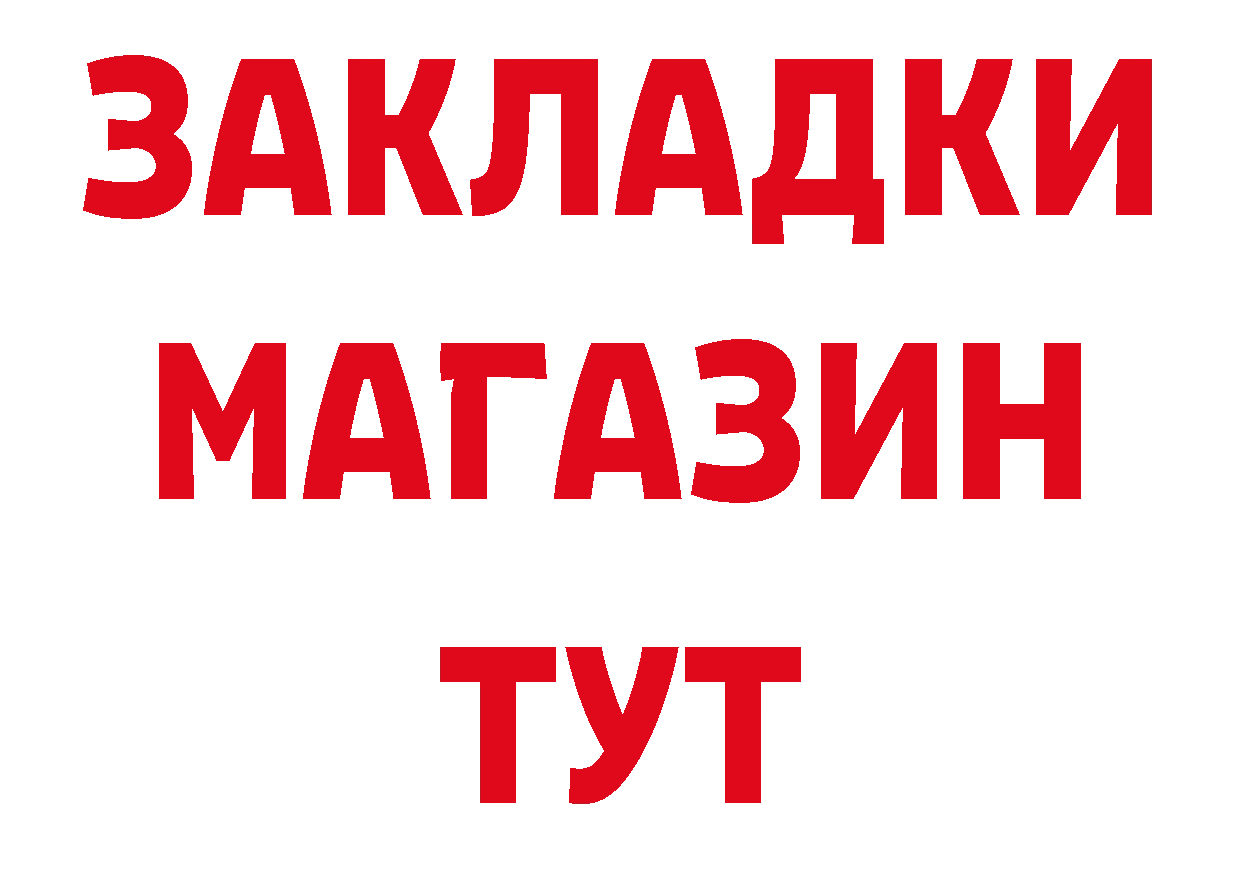 ЗАКЛАДКИ
МАГАЗИН
ТУТ